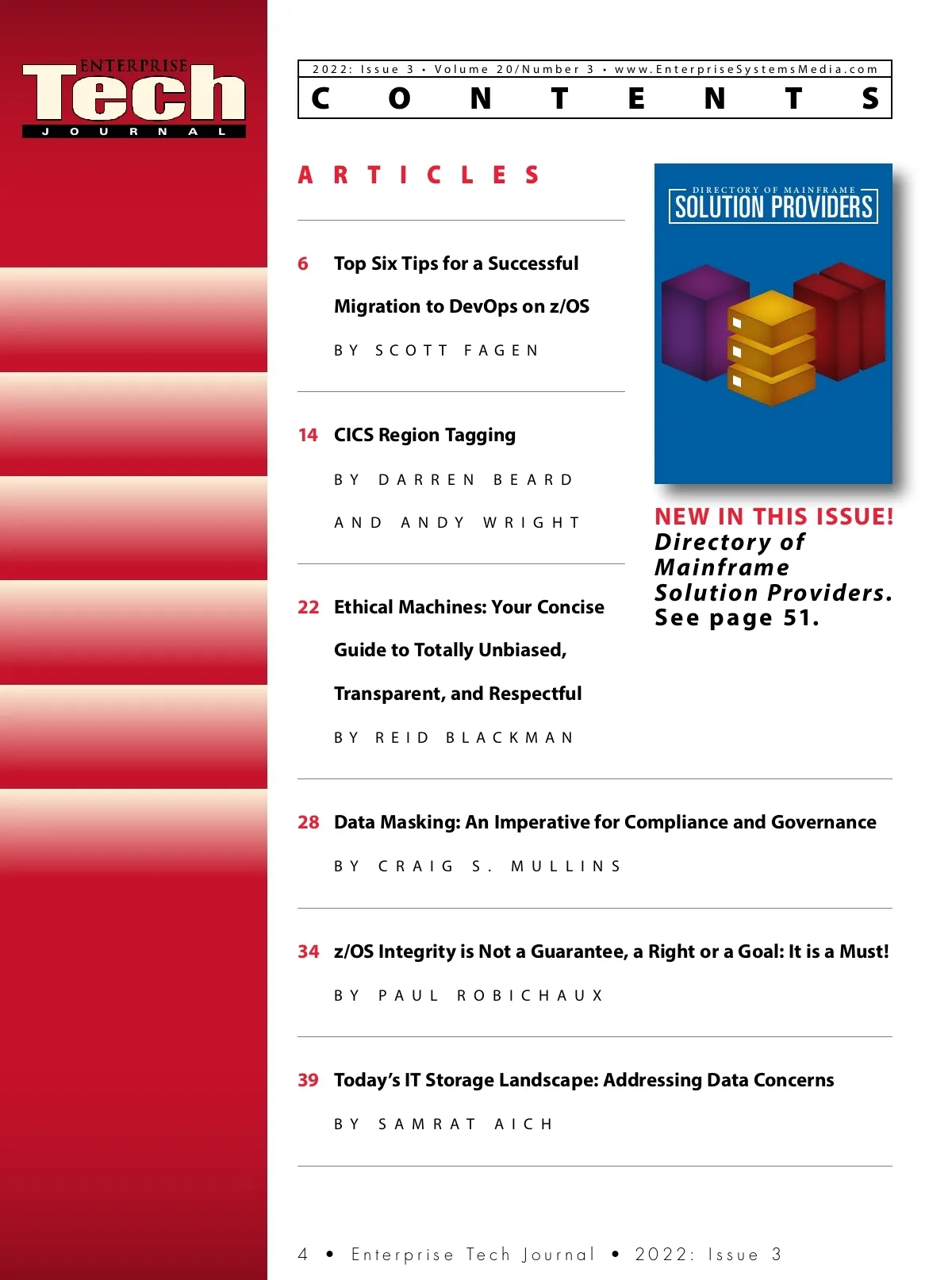 ENTERPRISE
Tech
JOURNAL

2022: Issue 3 • Volume 20/Number 3 • www.EnterpriseSystemsMedia.com

CONTENTS

ARTICLES

6 Top Six Tips for a Successful Migration to DevOps on z/OS
BY SCOTT FAGEN

14 CICS Region Tagging
BY DARREN BEARD AND ANDY WRIGHT

22 Ethical Machines: Your Concise Guide to Totally Unbiased, Transparent, and Respectful
BY REID BLACKMAN

DIRECTORY OF MAINFRAME
SOLUTION PROVIDERS

NEW IN THIS ISSUE!
Directory of Mainframe Solution Providers.
See page 51.

28 Data Masking: An Imperative for Compliance and Governance
BY CRAIG S. MULLINS

34 z/OS Integrity is Not a Guarantee, a Right or a Goal: It is a Must!
BY PAUL ROBICHAUX

39 Today's IT Storage Landscape: Addressing Data Concerns
BY SAMRAT AICH

4 • Enterprise Tech Journal • 2022: Issue 3